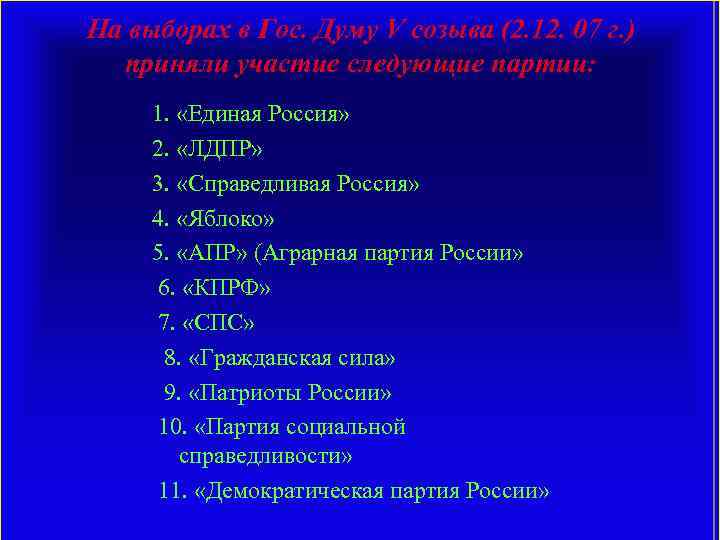 На выборах в Гос. Думу V созыва (2.12. 07 г.) приняли участие следующие партии:

1. «Единая Россия»
2. «ЛДПР»
3. «Справедливая Россия»
4. «Яблоко»
5. «АПР» (Аграрная партия России»
6. «КПРФ»
7. «СПС»
8. «Гражданская сила»
9. «Патриоты России»
10. «Партия социальной справедливости»
11. «Демократическая партия России»